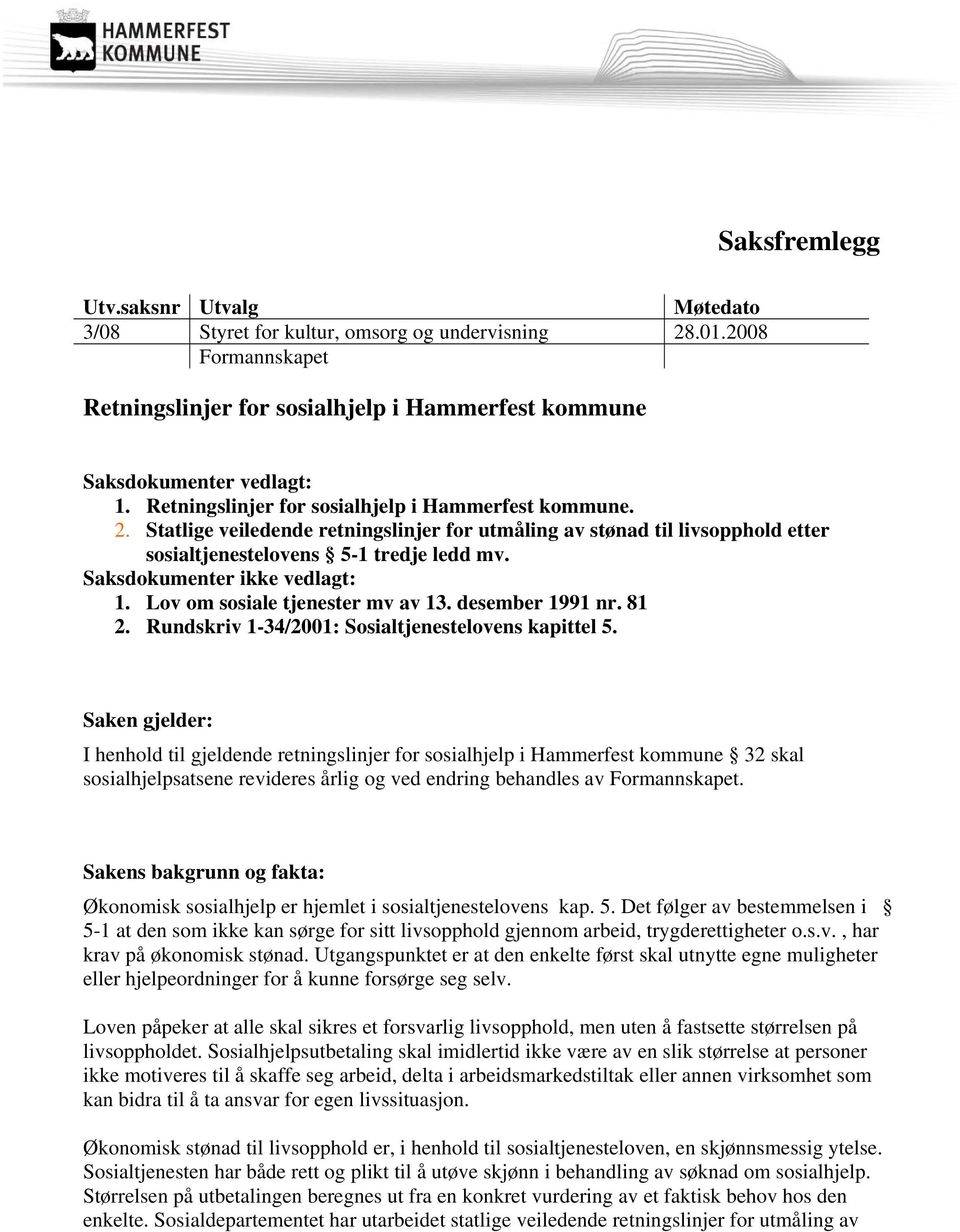 HAMMERFEST KOMMUNE

Saksfremlegg

| Utv.saksnr | Utvalg | Møtedato |
|---|---|---|
| 3/08 | Styret for kultur, omsorg og undervisning | 28.01.2008 |
| | Formannskapet | |

Retningslinjer for sosialhjelp i Hammerfest kommune

Saksdokumenter vedlagt:
1. Retningslinjer for sosialhjelp i Hammerfest kommune.
2. Statlige veiledende retningslinjer for utmåling av stønad til livsopphold etter sosialtjenestelovens § 5-1 tredje ledd mv.
Saksdokumenter ikke vedlagt:
1. Lov om sosiale tjenester mv av 13. desember 1991 nr. 81
2. Rundskriv 1-34/2001: Sosialtjenestelovens kapittel 5.

Saken gjelder:

I henhold til gjeldende retningslinjer for sosialhjelp i Hammerfest kommune § 32 skal sosialhjelpsatsene revideres årlig og ved endring behandles av Formannskapet.

Sakens bakgrunn og fakta:

Økonomisk sosialhjelp er hjemlet i sosialtjenestelovens kap. 5. Det følger av bestemmelsen i § 5-1 at den som ikke kan sørge for sitt livsopphold gjennom arbeid, trygderettigheter o.s.v. , har krav på økonomisk stønad. Utgangspunktet er at den enkelte først skal utnytte egne muligheter eller hjelpeordninger for å kunne forsørge seg selv.

Loven påpeker at alle skal sikres et forsvarlig livsopphold, men uten å fastsette størrelsen på livsoppholdet. Sosialhjelpsutbetaling skal imidlertid ikke være av en slik størrelse at personer ikke motiveres til å skaffe seg arbeid, delta i arbeidsmarkedstiltak eller annen virksomhet som kan bidra til å ta ansvar for egen livssituasjon.

Økonomisk stønad til livsopphold er, i henhold til sosialtjenesteloven, en skjønnsmessig ytelse. Sosialtjenesten har både rett og plikt til å utøve skjønn i behandling av søknad om sosialhjelp. Størrelsen på utbetalingen beregnes ut fra en konkret vurdering av et faktisk behov hos den enkelte. Sosialdepartementet har utarbeidet statlige veiledende retningslinjer for utmåling av